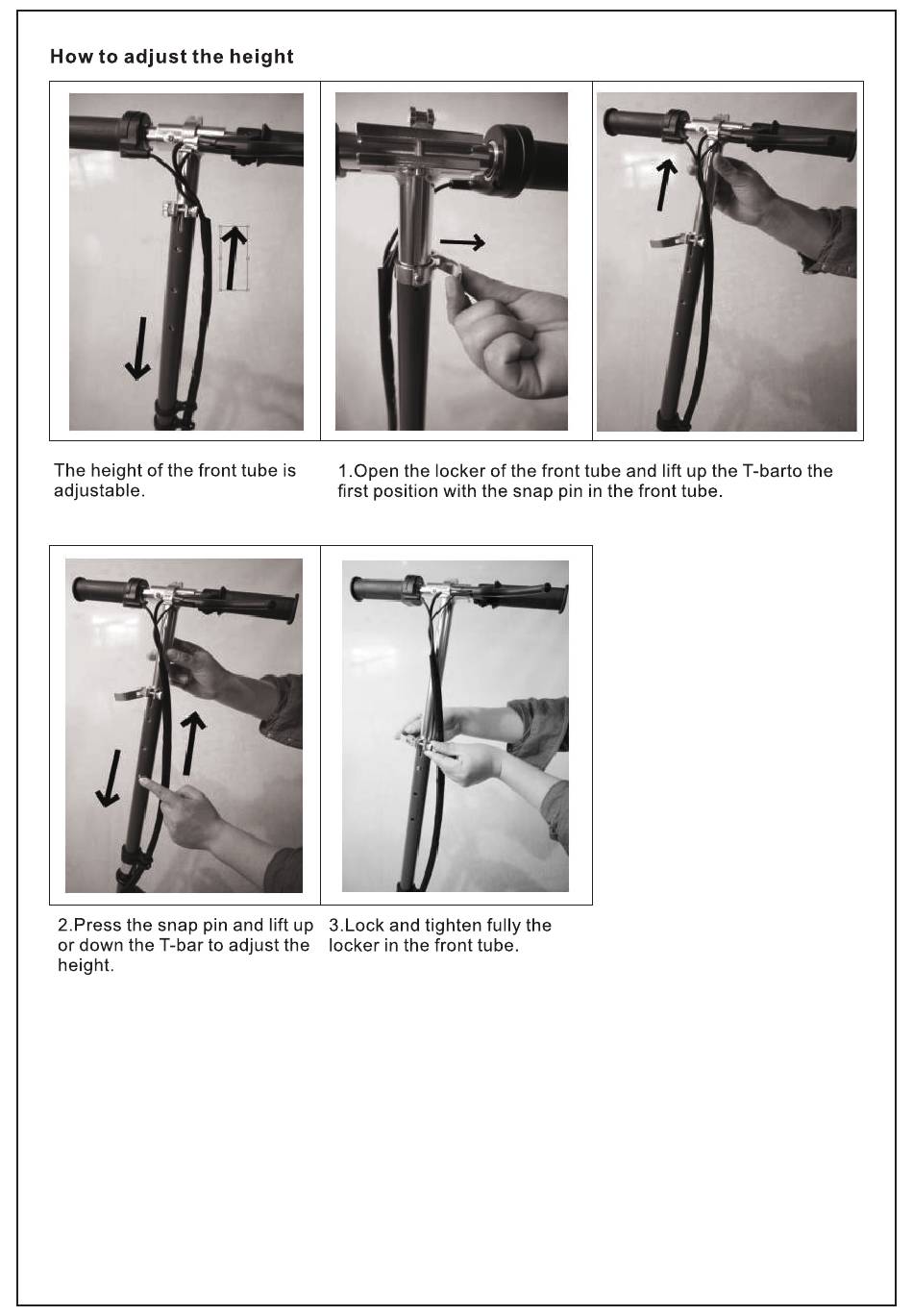 How to adjust the height

The height of the front tube is adjustable.

1.Open the locker of the front tube and lift up the T-barto the first position with the snap pin in the front tube.

2.Press the snap pin and lift up or down the T-bar to adjust the height.

3.Lock and tighten fully the locker in the front tube.